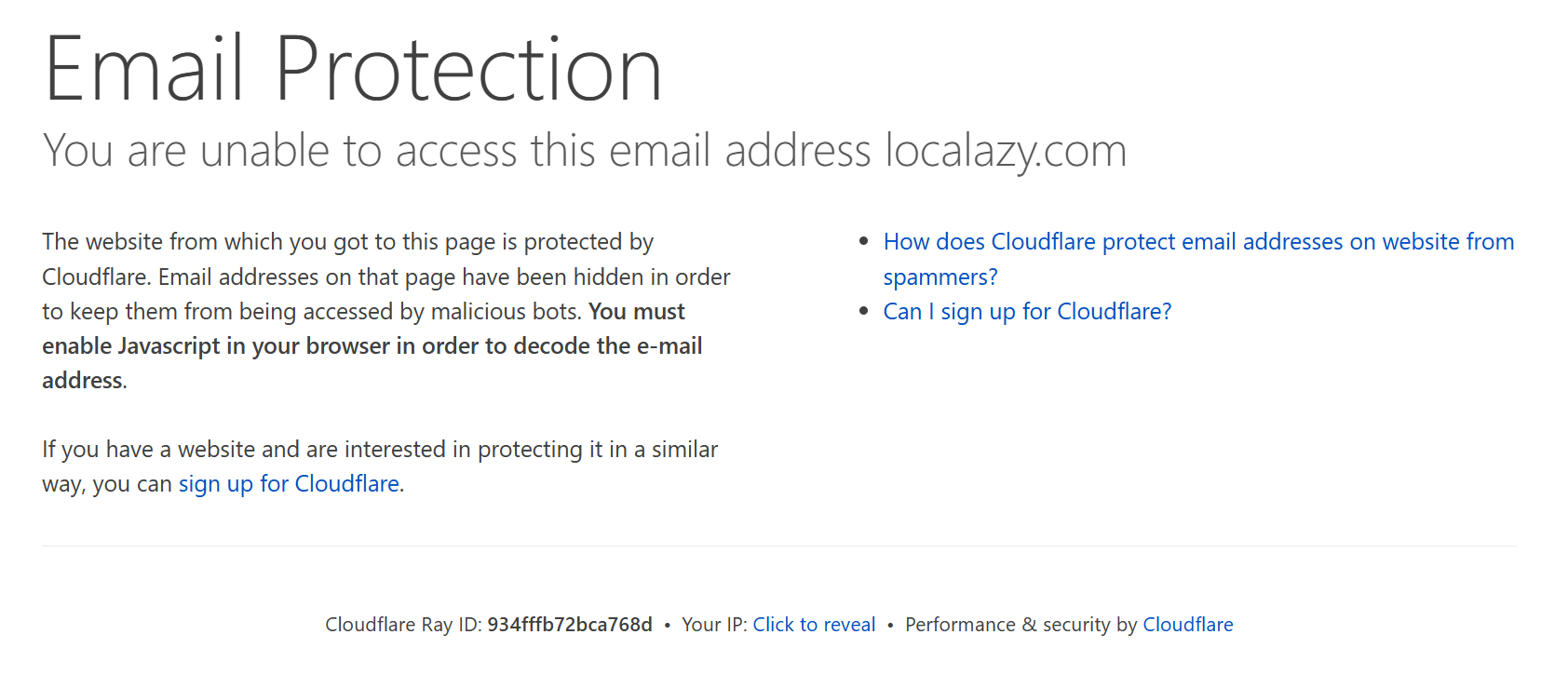 Email Protection

You are unable to access this email address localazy.com

The website from which you got to this page is protected by Cloudflare. Email addresses on that page have been hidden in order to keep them from being accessed by malicious bots. You must enable Javascript in your browser in order to decode the e-mail address.

If you have a website and are interested in protecting it in a similar way, you can sign up for Cloudflare.

• How does Cloudflare protect email addresses on website from spammers?
• Can I sign up for Cloudflare?

Cloudflare Ray ID: 934fffb72bca768d • Your IP: Click to reveal • Performance & security by Cloudflare